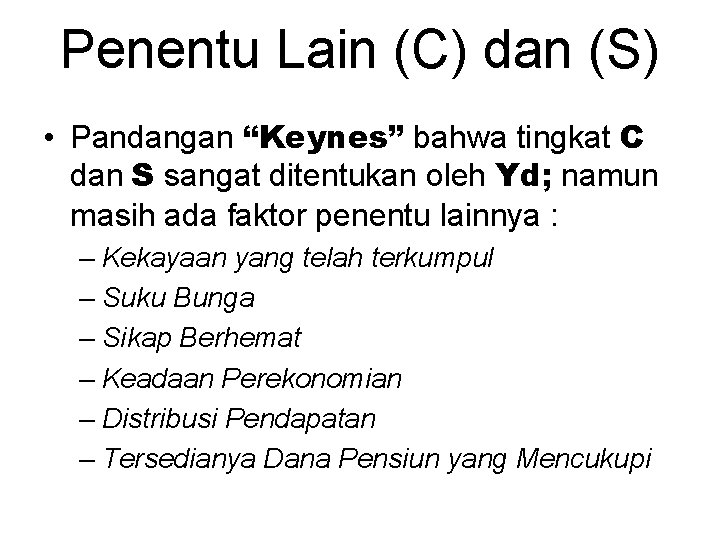 Penentu Lain (C) dan (S)

• Pandangan “Keynes” bahwa tingkat C dan S sangat ditentukan oleh Yd; namun masih ada faktor penentu lainnya :
– Kekayaan yang telah terkumpul
– Suku Bunga
– Sikap Berhemat
– Keadaan Perekonomian
– Distribusi Pendapatan
– Tersedianya Dana Pensiun yang Mencukupi